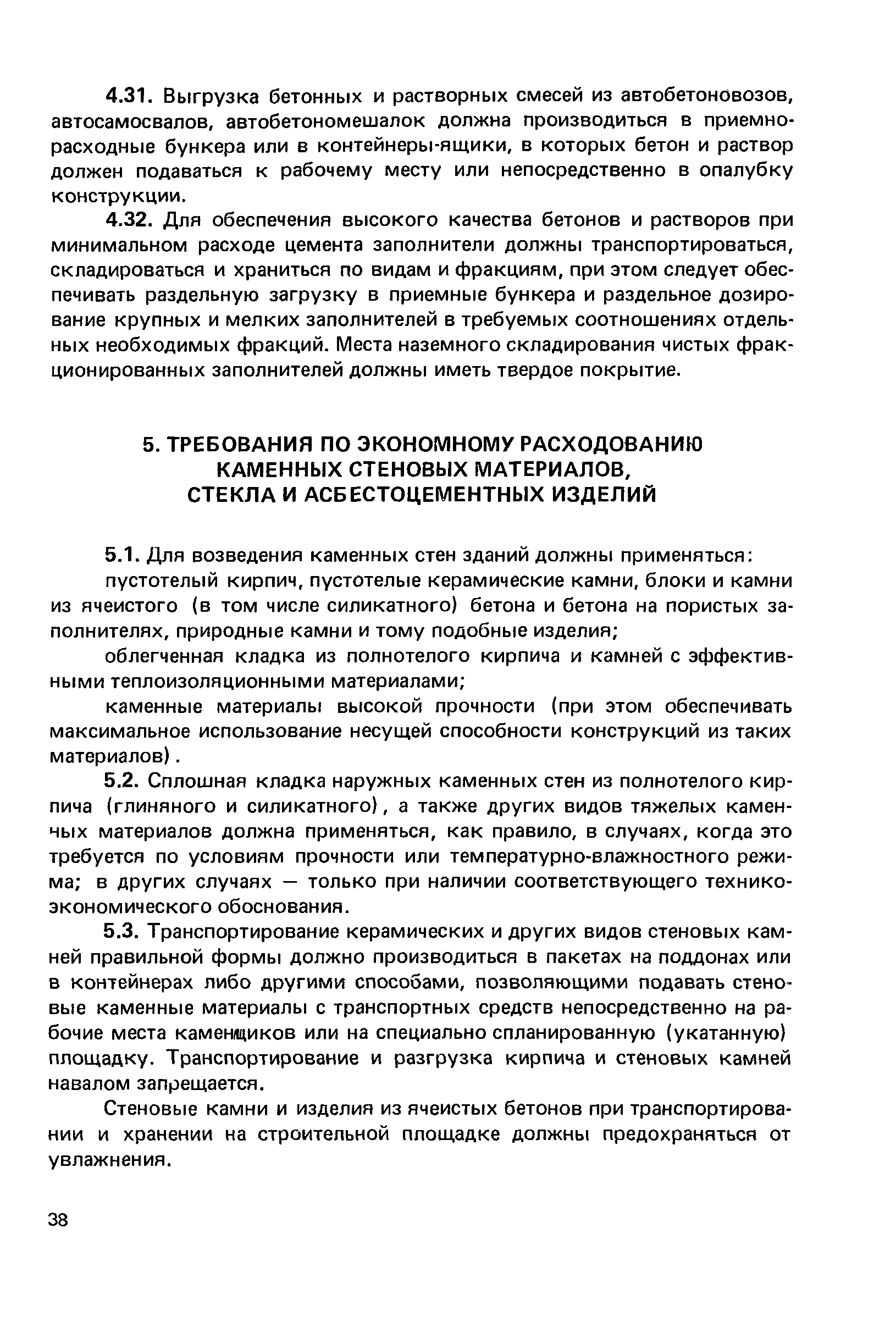 4.31. Выгрузка бетонных и растворных смесей из автобетоновозов, автосамосвалов, автобетономешалок должна производиться в приемно-расходные бункера или в контейнеры-ящики, в которых бетон и раствор должен подаваться к рабочему месту или непосредственно в опалубку конструкции.

4.32. Для обеспечения высокого качества бетонов и растворов при минимальном расходе цемента заполнители должны транспортироваться, складироваться и храниться по видам и фракциям, при этом следует обеспечивать раздельную загрузку в приемные бункера и раздельное дозирование крупных и мелких заполнителей в требуемых соотношениях отдельных необходимых фракций. Места наземного складирования чистых фракционированных заполнителей должны иметь твердое покрытие.

5. ТРЕБОВАНИЯ ПО ЭКОНОМНОМУ РАСХОДОВАНИЮ КАМЕННЫХ СТЕНОВЫХ МАТЕРИАЛОВ, СТЕКЛА И АСБЕСТОЦЕМЕНТНЫХ ИЗДЕЛИЙ

5.1. Для возведения каменных стен зданий должны применяться:

пустотелый кирпич, пустотелые керамические камни, блоки и камни из ячеистого (в том числе силикатного) бетона и бетона на пористых заполнителях, природные камни и тому подобные изделия;

облегченная кладка из полнотелого кирпича и камней с эффективными теплоизоляционными материалами;

каменные материалы высокой прочности (при этом обеспечивать максимальное использование несущей способности конструкций из таких материалов).

5.2. Сплошная кладка наружных каменных стен из полнотелого кирпича (глиняного и силикатного), а также других видов тяжелых каменных материалов должна применяться, как правило, в случаях, когда это требуется по условиям прочности или температурно-влажностного режима; в других случаях — только при наличии соответствующего технико-экономического обоснования.

5.3. Транспортирование керамических и других видов стеновых камней правильной формы должно производиться в пакетах на поддонах или в контейнерах либо другими способами, позволяющими подавать стеновые каменные материалы с транспортных средств непосредственно на рабочие места каменщиков или на специально спланированную (укатанную) площадку. Транспортирование и разгрузка кирпича и стеновых камней навалом запрещается.

Стеновые камни и изделия из ячеистых бетонов при транспортировании и хранении на строительной площадке должны предохраняться от увлажнения.

38